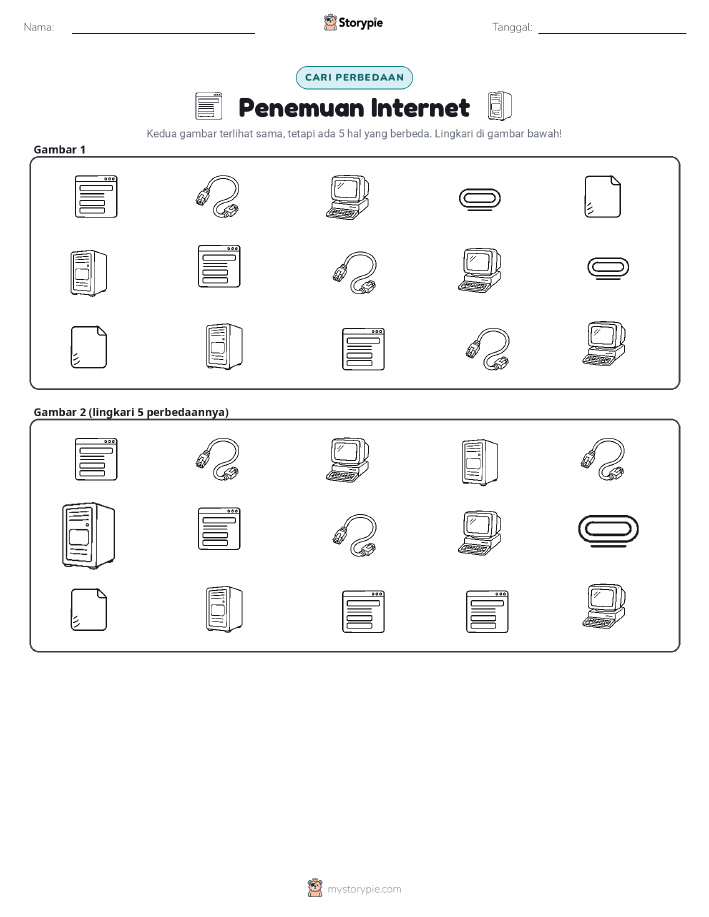 Nama:

Storypie

Tanggal:

CARI PERBEDAAN

Penemuan Internet

Kedua gambar terlihat sama, tetapi ada 5 hal yang berbeda. Lingkari di gambar bawah!

Gambar 1

Gambar 2 (lingkari 5 perbedaannya)

mystorypie.com